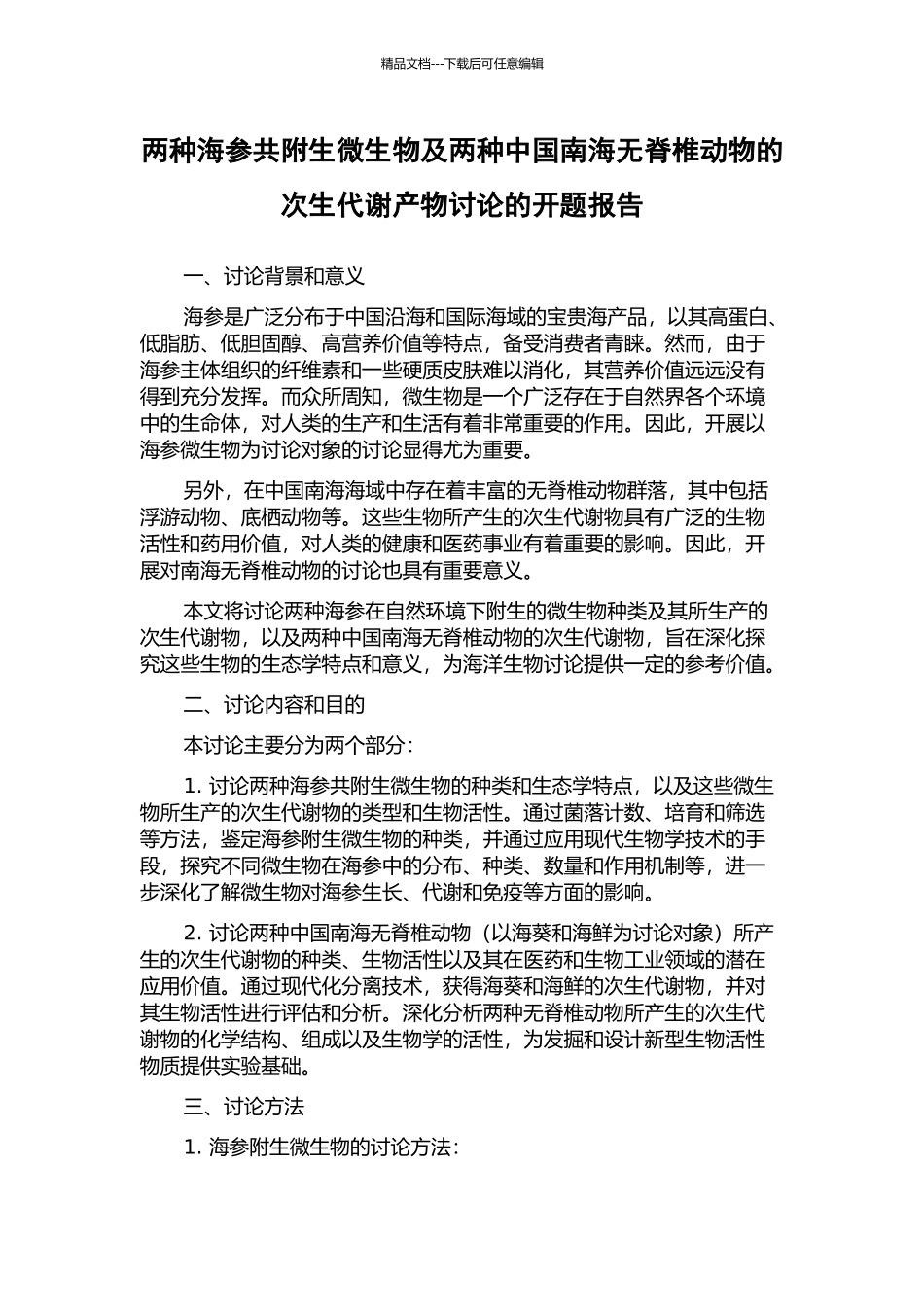 精品文档---下载后可任意编辑

两种海参共附生微生物及两种中国南海无脊椎动物的次生代谢产物讨论的开题报告

一、讨论背景和意义

海参是广泛分布于中国沿海和国际海域的宝贵海产品，以其高蛋白、低脂肪、低胆固醇、高营养价值等特点，备受消费者青睐。然而，由于海参主体组织的纤维素和一些硬质皮肤难以消化，其营养价值远远没有得到充分发挥。而众所周知，微生物是一个广泛存在于自然界各个环境中的生命体，对人类的生产和生活有着非常重要的作用。因此，开展以海参微生物为讨论对象的讨论显得尤为重要。

另外，在中国南海海域中存在着丰富的无脊椎动物群落，其中包括浮游动物、底栖动物等。这些生物所产生的次生代谢物具有广泛的生物活性和药用价值，对人类的健康和医药事业有着重要的影响。因此，开展对南海无脊椎动物的讨论也具有重要意义。

本文将讨论两种海参在自然环境下附生的微生物种类及其所生产的次生代谢物，以及两种中国南海无脊椎动物的次生代谢物，旨在深化探究这些生物的生态学特点和意义，为海洋生物讨论提供一定的参考价值。

二、讨论内容和目的

本讨论主要分为两个部分：

1. 讨论两种海参共附生微生物的种类和生态学特点，以及这些微生物所生产的次生代谢物的类型和生物活性。通过菌落计数、培育和筛选等方法，鉴定海参附生微生物的种类，并通过应用现代生物学技术的手段，探究不同微生物在海参中的分布、种类、数量和作用机制等，进一步深化了解微生物对海参生长、代谢和免疫等方面的影响。

2. 讨论两种中国南海无脊椎动物（以海葵和海鲜为讨论对象）所产生的次生代谢物的种类、生物活性以及其在医药和生物工业领域的潜在应用价值。通过现代化分离技术，获得海葵和海鲜的次生代谢物，并对其生物活性进行评估和分析。深化分析两种无脊椎动物所产生的次生代谢物的化学结构、组成以及生物学的活性，为发掘和设计新型生物活性物质提供实验基础。

三、讨论方法

1. 海参附生微生物的讨论方法：